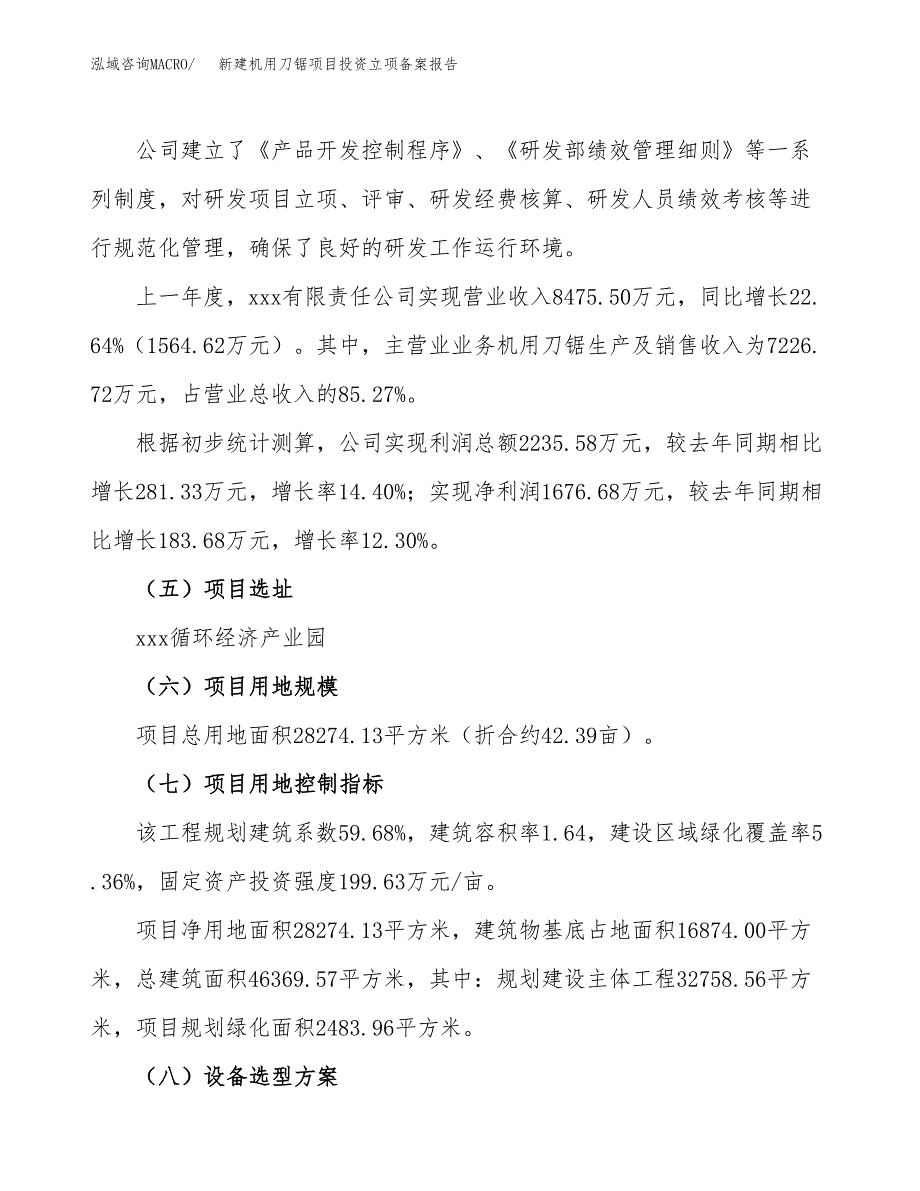 泓域咨询MACRO/　新建机用刀锯项目投资立项备案报告

公司建立了《产品开发控制程序》、《研发部绩效管理细则》等一系列制度，对研发项目立项、评审、研发经费核算、研发人员绩效考核等进行规范化管理，确保了良好的研发工作运行环境。

上一年度，xxx有限责任公司实现营业收入8475.50万元，同比增长22.64%（1564.62万元）。其中，主营业业务机用刀锯生产及销售收入为7226.72万元，占营业总收入的85.27%。

根据初步统计测算，公司实现利润总额2235.58万元，较去年同期相比增长281.33万元，增长率14.40%；实现净利润1676.68万元，较去年同期相比增长183.68万元，增长率12.30%。

（五）项目选址

xxx循环经济产业园

（六）项目用地规模

项目总用地面积28274.13平方米（折合约42.39亩）。

（七）项目用地控制指标

该工程规划建筑系数59.68%，建筑容积率1.64，建设区域绿化覆盖率5.36%，固定资产投资强度199.63万元/亩。

项目净用地面积28274.13平方米，建筑物基底占地面积16874.00平方米，总建筑面积46369.57平方米，其中：规划建设主体工程32758.56平方米，项目规划绿化面积2483.96平方米。

（八）设备选型方案